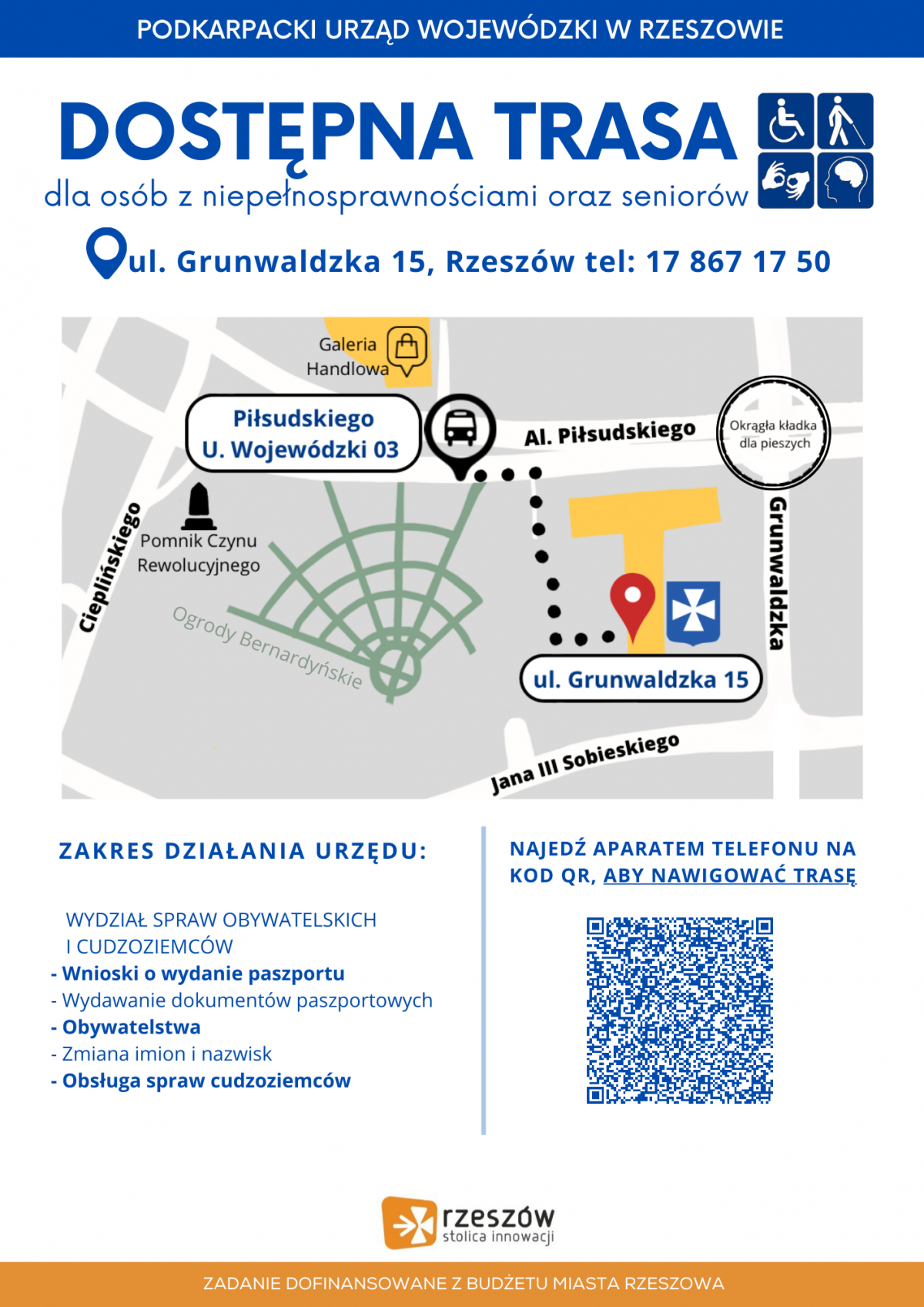 PODKARPACKI URZĄD WOJEWÓDZKI W RZESZOWIE

DOSTĘPNA TRASA

dla osób z niepełnosprawnościami oraz seniorów

ul. Grunwaldzka 15, Rzeszów tel: 17 867 17 50

Galeria Handlowa

Piłsudskiego U. Wojewódzki 03

Al. Piłsudskiego

Okrągła kładka dla pieszych

Cieplińskiego

Pomnik Czynu Rewolucyjnego

Ogrody Bernardyńskie

Grunwaldzka

ul. Grunwaldzka 15

Jana III Sobieskiego

ZAKRES DZIAŁANIA URZĘDU:

WYDZIAŁ SPRAW OBYWATELSKICH I CUDZOZIEMCÓW
- Wnioski o wydanie paszportu
- Wydawanie dokumentów paszportowych
- Obywatelstwa
- Zmiana imion i nazwisk
- Obsługa spraw cudzoziemców

NAJEDŹ APARATEM TELEFONU NA KOD QR, ABY NAWIGOWAĆ TRASĘ

rzeszów
stolica innowacji

ZADANIE DOFINANSOWANE Z BUDŻETU MIASTA RZESZOWA